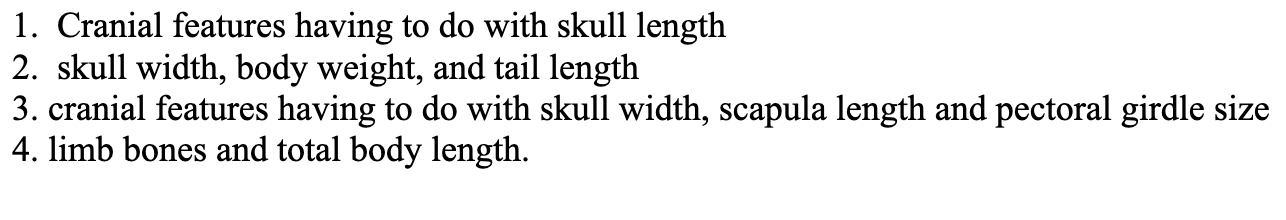 1. Cranial features having to do with skull length
2. skull width, body weight, and tail length
3. cranial features having to do with skull width, scapula length and pectoral girdle size
4. limb bones and total body length.